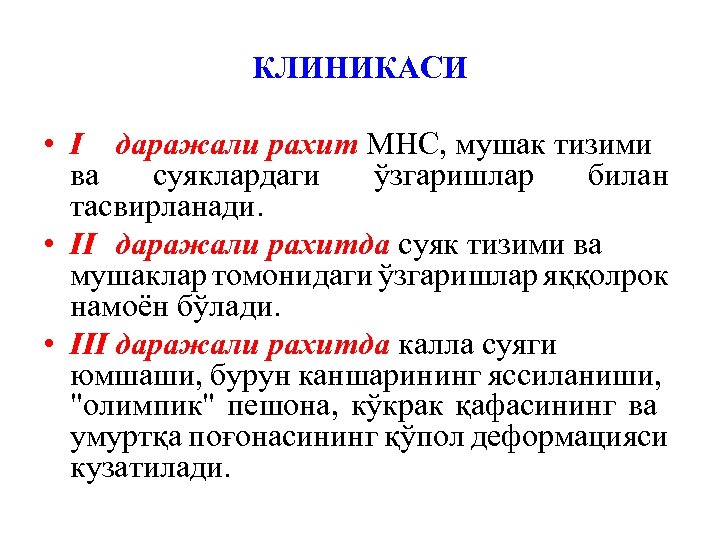 КЛИНИКАСИ

• I даражали рахит МНС, мушак тизими ва суяклардаги ўзгаришлар билан тасвирланади.

• II даражали рахитда суяк тизими ва мушаклар томонидаги ўзгаришлар яққолрок намоён бўлади.

• III даражали рахитда калла суяги юмшаши, бурун каншарининг яссиланиши, "олимпик" пешона, кўкрак қафасининг ва умуртқа поғонасининг қўпол деформацияси кузатилади.